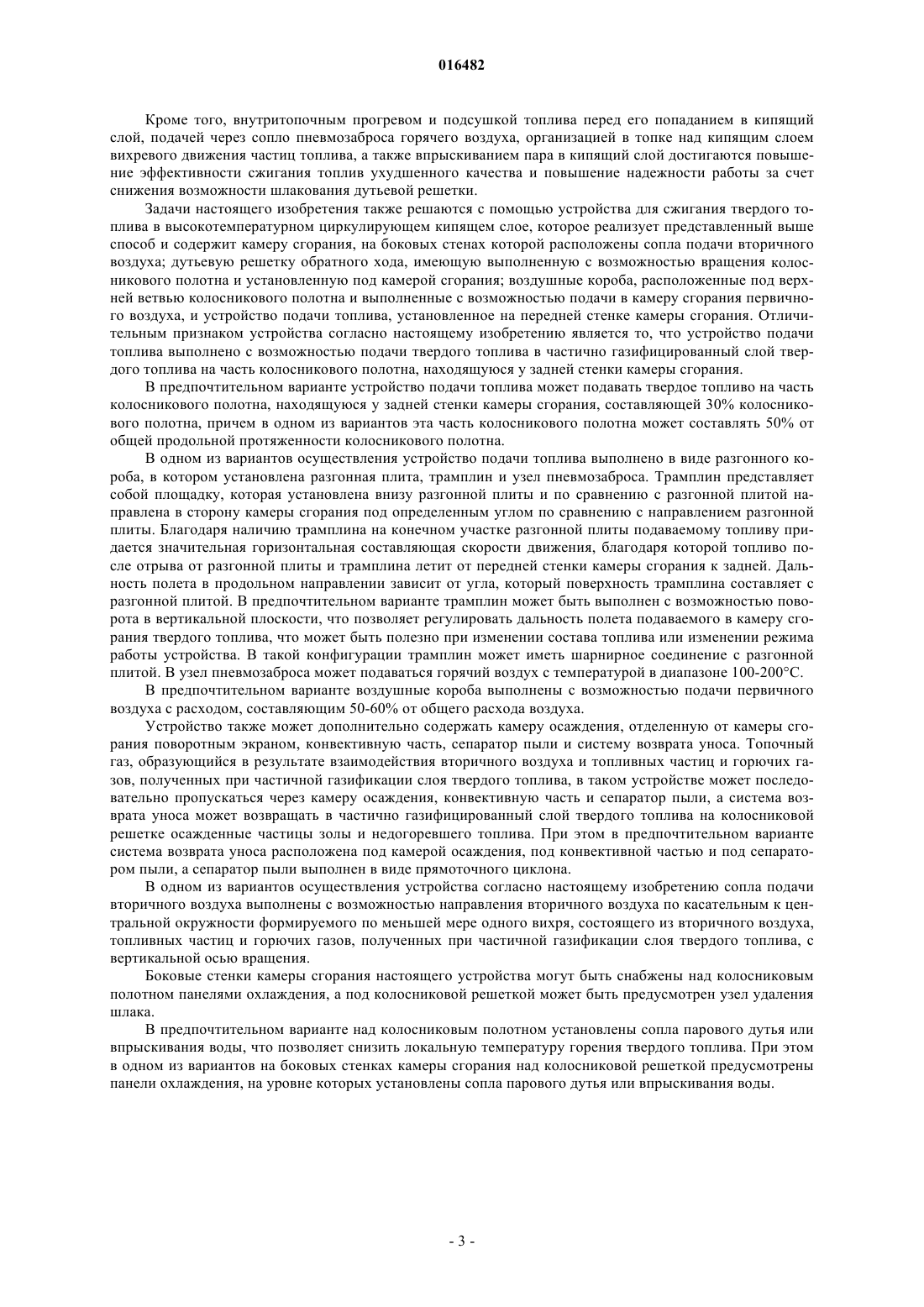 016482

Кроме того, внутритопочным прогревом и подсушкой топлива перед его попаданием в кипящий слой, подачей через сопло пневмозаброса горячего воздуха, организацией в топке над кипящим слоем вихревого движения частиц топлива, а также впрыскиванием пара в кипящий слой достигаются повышение эффективности сжигания топлив ухудшенного качества и повышение надежности работы за счет снижения возможности шлакования дутьевой решетки.

Задачи настоящего изобретения также решаются с помощью устройства для сжигания твердого топлива в высокотемпературном циркулирующем кипящем слое, которое реализует представленный выше способ и содержит камеру сгорания, на боковых стенах которой расположены сопла подачи вторичного воздуха; дутьевую решетку обратного хода, имеющую выполненную с возможностью вращения колосникового полотна и установленную под камерой сгорания; воздушные короба, расположенные под верхней ветвью колосникового полотна и выполненные с возможностью подачи в камеру сгорания первичного воздуха, и устройство подачи топлива, установленное на передней стенке камеры сгорания. Отличительным признаком устройства согласно настоящему изобретению является то, что устройство подачи топлива выполнено с возможностью подачи твердого топлива в частично газифицированный слой твердого топлива на часть колосникового полотна, находящуюся у задней стенки камеры сгорания.

В предпочтительном варианте устройство подачи топлива может подавать твердое топливо на часть колосникового полотна, находящуюся у задней стенки камеры сгорания, составляющей 30% колосникового полотна, причем в одном из вариантов эта часть колосникового полотна может составлять 50% от общей продольной протяженности колосникового полотна.

В одном из вариантов осуществления устройство подачи топлива выполнено в виде разгонного короба, в котором установлена разгонная плита, трамплин и узел пневмозаброса. Трамплин представляет собой площадку, которая установлена внизу разгонной плиты и по сравнению с разгонной плитой направлена в сторону камеры сгорания под определенным углом по сравнению с направлением разгонной плиты. Благодаря наличию трамплина на конечном участке разгонной плиты подаваемому топливу придается значительная горизонтальная составляющая скорости движения, благодаря которой топливо после отрыва от разгонной плиты и трамплина летит от передней стенки камеры сгорания к задней. Дальность полета в продольном направлении зависит от угла, который поверхность трамплина составляет с разгонной плитой. В предпочтительном варианте трамплин может быть выполнен с возможностью поворота в вертикальной плоскости, что позволяет регулировать дальность полета подаваемого в камеру сгорания твердого топлива, что может быть полезно при изменении состава топлива или изменении режима работы устройства. В такой конфигурации трамплин может иметь шарнирное соединение с разгонной плитой. В узел пневмозаброса может подаваться горячий воздух с температурой в диапазоне 100-200°С.

В предпочтительном варианте воздушные короба выполнены с возможностью подачи первичного воздуха с расходом, составляющим 50-60% от общего расхода воздуха.

Устройство также может дополнительно содержать камеру осаждения, отделенную от камеры сгорания поворотным экраном, конвективную часть, сепаратор пыли и систему возврата уноса. Топочный газ, образующийся в результате взаимодействия вторичного воздуха и топливных частиц и горючих газов, полученных при частичной газификации слоя твердого топлива, в таком устройстве может последовательно пропускаться через камеру осаждения, конвективную часть и сепаратор пыли, а система возврата уноса может возвращать в частично газифицированный слой твердого топлива на колосниковой решетке осажденные частицы золы и недогоревшего топлива. При этом в предпочтительном варианте система возврата уноса расположена под камерой осаждения, под конвективной частью и под сепаратором пыли, а сепаратор пыли выполнен в виде прямоточного циклона.

В одном из вариантов осуществления устройства согласно настоящему изобретению сопла подачи вторичного воздуха выполнены с возможностью направления вторичного воздуха по касательным к центральной окружности формируемого по меньшей мере одного вихря, состоящего из вторичного воздуха, топливных частиц и горючих газов, полученных при частичной газификации слоя твердого топлива, с вертикальной осью вращения.

Боковые стенки камеры сгорания настоящего устройства могут быть снабжены над колосниковым полотном панелями охлаждения, а под колосниковой решеткой может быть предусмотрен узел удаления шлака.

В предпочтительном варианте над колосниковым полотном установлены сопла парового дутья или впрыскивания воды, что позволяет снизить локальную температуру горения твердого топлива. При этом в одном из вариантов на боковых стенках камеры сгорания над колосниковой решеткой предусмотрены панели охлаждения, на уровне которых установлены сопла парового дутья или впрыскивания воды.

- 3 -